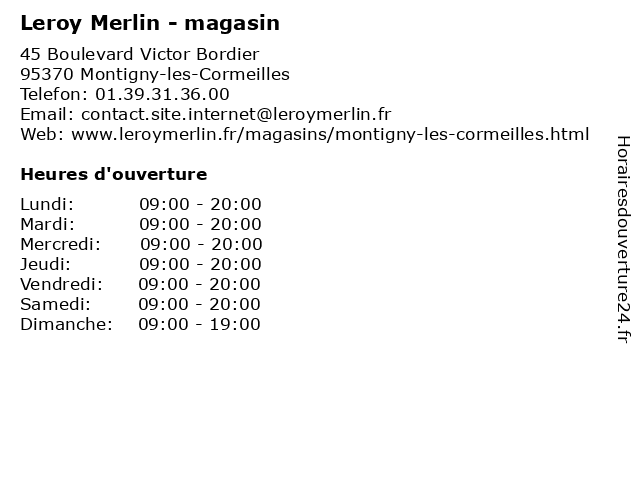 Leroy Merlin - magasin

45 Boulevard Victor Bordier
95370 Montigny-les-Cormeilles
Telefon: 01.39.31.36.00
Email: contact.site.internet@leroymerlin.fr
Web: www.leroymerlin.fr/magasins/montigny-les-cormeilles.html

Heures d'ouverture

Lundi: 09:00 - 20:00
Mardi: 09:00 - 20:00
Mercredi: 09:00 - 20:00
Jeudi: 09:00 - 20:00
Vendredi: 09:00 - 20:00
Samedi: 09:00 - 20:00
Dimanche: 09:00 - 19:00

Horairesdouverture24.fr